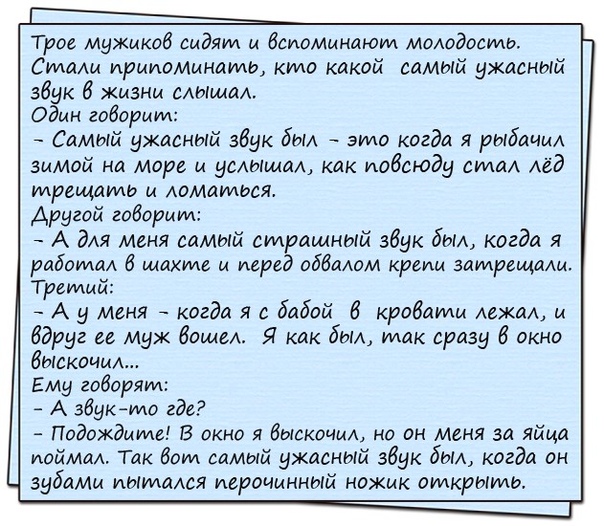 Трое мужиков сидят и вспоминают молодость. Стали припоминать, кто какой самый ужасный звук в жизни слышал.
Один говорит:
- Самый ужасный звук был - это когда я рыбачил зимой на море и услышал, как повсюду стал лёд трещать и ломаться.
Другой говорит:
- А для меня самый страшный звук был, когда я работал в шахте и перед обвалом крепи затрещали.
Третий:
- А у меня - когда я с бабой в кровати лежал, и вдруг ее муж вошел. Я как был, так сразу в окно выскочил...
Ему говорят:
- А звук-то где?
- Подождите! В окно я выскочил, но он меня за яйца поймал. Так вот самый ужасный звук был, когда он зубами пытался перочинный ножик открыть.